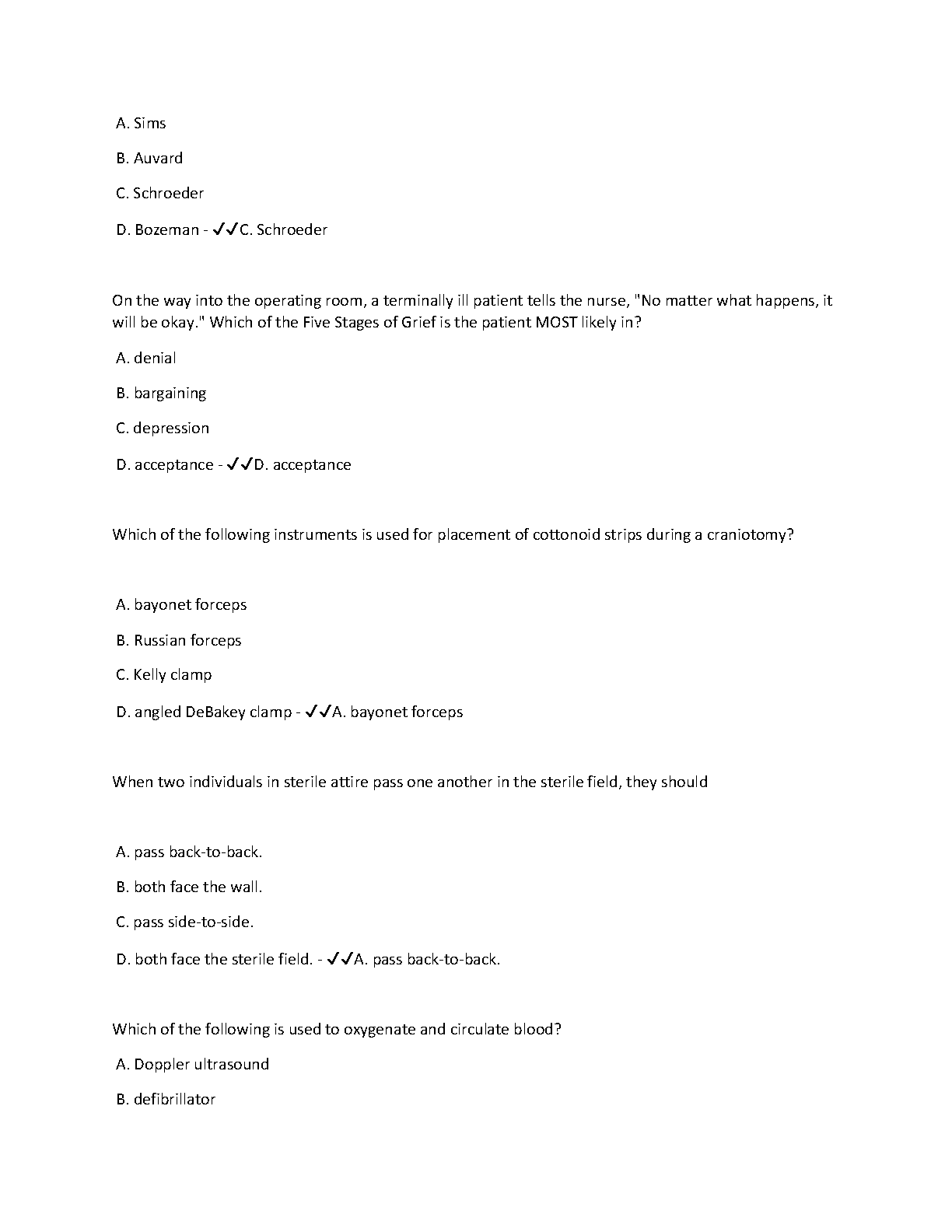 A. Sims

B. Auvard

C. Schroeder

D. Bozeman - ✓✓C. Schroeder

On the way into the operating room, a terminally ill patient tells the nurse, "No matter what happens, it will be okay." Which of the Five Stages of Grief is the patient MOST likely in?

A. denial

B. bargaining

C. depression

D. acceptance - ✓✓D. acceptance

Which of the following instruments is used for placement of cottonoid strips during a craniotomy?

A. bayonet forceps

B. Russian forceps

C. Kelly clamp

D. angled DeBakey clamp - ✓✓A. bayonet forceps

When two individuals in sterile attire pass one another in the sterile field, they should

A. pass back-to-back.

B. both face the wall.

C. pass side-to-side.

D. both face the sterile field. - ✓✓A. pass back-to-back.

Which of the following is used to oxygenate and circulate blood?

A. Doppler ultrasound

B. defibrillator